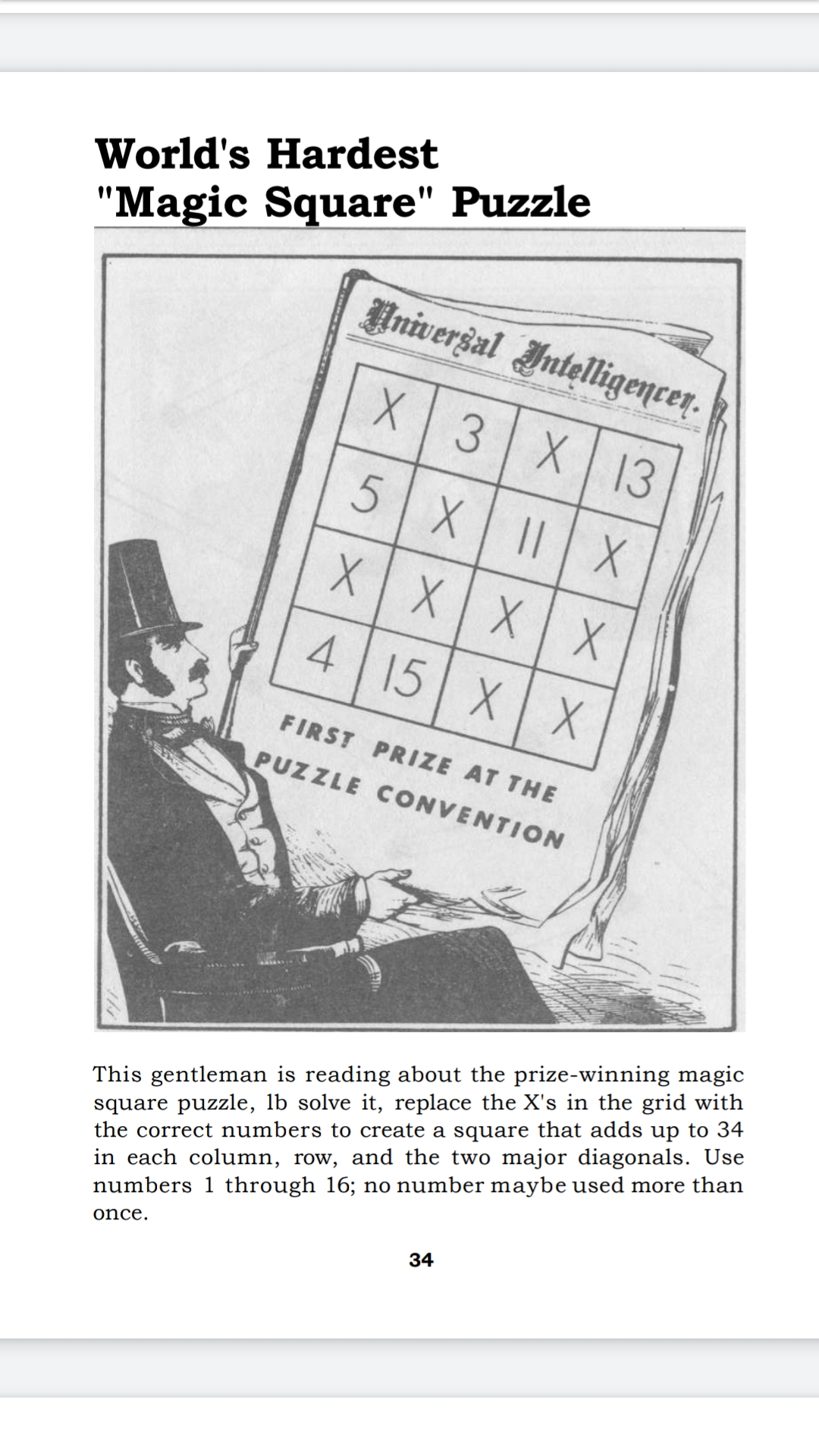 World's Hardest "Magic Square" Puzzle

Universal Intelligencer.

| X | 3 | X | 13 |
|---|---|---|---|
| 5 | X | 11 | X |
| X | X | X | X |
| 4 | 15 | X | X |

FIRST PRIZE AT THE PUZZLE CONVENTION

This gentleman is reading about the prize-winning magic square puzzle, lb solve it, replace the X's in the grid with the correct numbers to create a square that adds up to 34 in each column, row, and the two major diagonals. Use numbers 1 through 16; no number maybe used more than once.

34